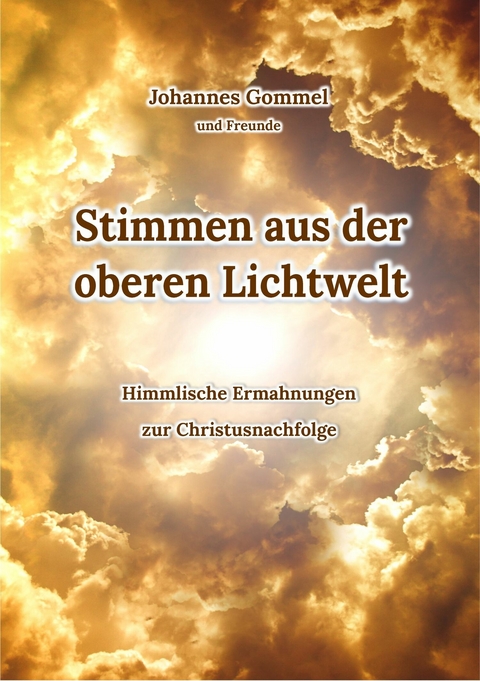 Johannes Gommel
und Freunde

Stimmen aus der oberen Lichtwelt

Himmlische Ermahnungen zur Christusnachfolge